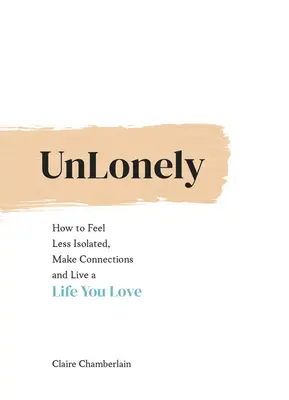 UnLonely

How to Feel Less Isolated, Make Connections and Live a Life You Love

Claire Chamberlain